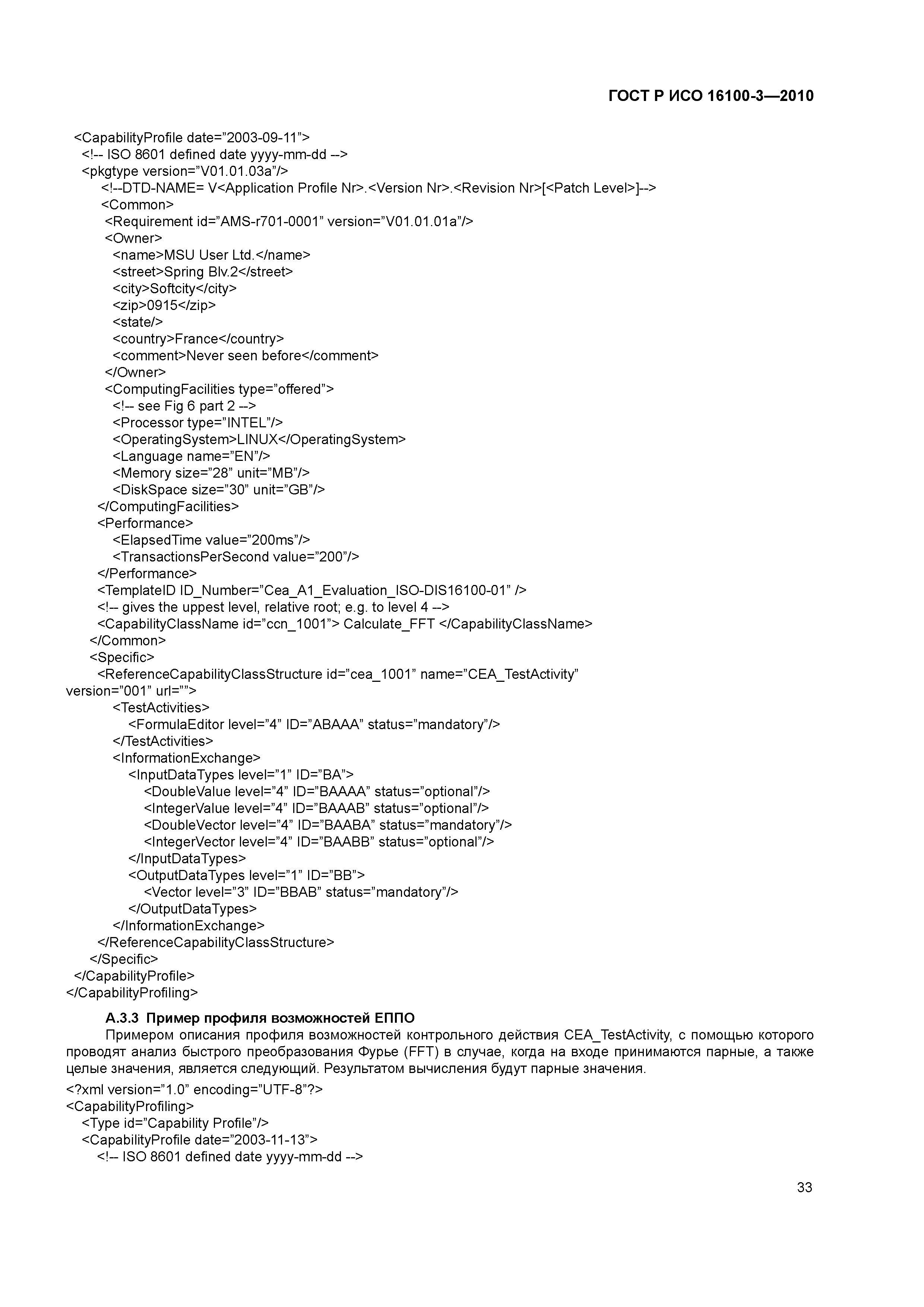 ГОСТ Р ИСО 16100-3—2010

<CapabilityProfile date="2003-09-11">
<!-- ISO 8601 defined date yyyy-mm-dd -->
<pkgtype version="V01.01.03a"/>
<!--DTD-NAME= V<Application Profile Nr>.<Version Nr>.<Revision Nr>[<Patch Level>]-->
<Common>
<Requirement id="AMS-r701-0001" version="V01.01.01a"/>
<Owner>
<name>MSU User Ltd.</name>
<street>Spring Blv.2</street>
<city>Softcity</city>
<zip>0915</zip>
<state/>
<country>France</country>
<comment>Never seen before</comment>
</Owner>
<ComputingFacilities type="offered">
<!-- see Fig 6 part 2 -->
<Processor type="INTEL"/>
<OperatingSystem>LINUX</OperatingSystem>
<Language name="EN"/>
<Memory size="28" unit="MB"/>
<DiskSpace size="30" unit="GB"/>
</ComputingFacilities>
<Performance>
<ElapsedTime value="200ms"/>
<TransactionsPerSecond value="200"/>
</Performance>
<TemplateID ID_Number="Cea_A1_Evaluation_ISO-DIS16100-01" />
<!-- gives the uppest level, relative root; e.g. to level 4 -->
<CapabilityClassName id="ccn_1001"> Calculate_FFT </CapabilityClassName>
</Common>
<Specific>
<ReferenceCapabilityClassStructure id="cea_1001" name="CEA_TestActivity" version="001" url="">
<TestActivities>
<FormulaEditor level="4" ID="ABAAA" status="mandatory"/>
</TestActivities>
<InformationExchange>
<InputDataTypes level="1" ID="BA">
<DoubleValue level="4" ID="BAAAA" status="optional"/>
<IntegerValue level="4" ID="BAAAB" status="optional"/>
<DoubleVector level="4" ID="BAABA" status="mandatory"/>
<IntegerVector level="4" ID="BAABB" status="optional"/>
</InputDataTypes>
<OutputDataTypes level="1" ID="BB">
<Vector level="3" ID="BBAB" status="mandatory"/>
</OutputDataTypes>
</InformationExchange>
</ReferenceCapabilityClassStructure>
</Specific>
</CapabilityProfile>
</CapabilityProfiling>

А.3.3 Пример профиля возможностей ЕППО

Примером описания профиля возможностей контрольного действия CEA_TestActivity, с помощью которого проводят анализ быстрого преобразования Фурье (FFT) в случае, когда на входе принимаются парные, а также целые значения, является следующий. Результатом вычисления будут парные значения.

<?xml version="1.0" encoding="UTF-8"?>
<CapabilityProfiling>
<Type id="Capability Profile"/>
<CapabilityProfile date="2003-11-13">
<!-- ISO 8601 defined date yyyy-mm-dd -->

33